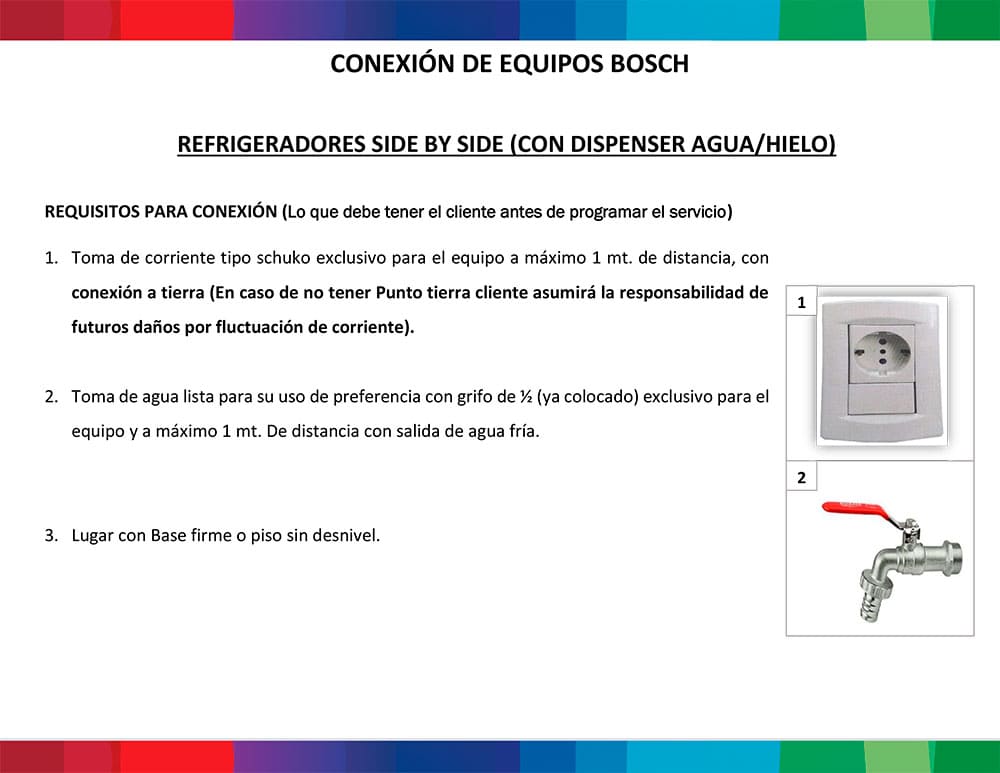 CONEXIÓN DE EQUIPOS BOSCH

REFRIGERADORES SIDE BY SIDE (CON DISPENSER AGUA/HIELO)

REQUISITOS PARA CONEXIÓN (Lo que debe tener el cliente antes de programar el servicio)

1. Toma de corriente tipo schuko exclusivo para el equipo a máximo 1 mt. de distancia, con conexión a tierra (En caso de no tener Punto tierra cliente asumirá la responsabilidad de futuros daños por fluctuación de corriente).

2. Toma de agua lista para su uso de preferencia con grifo de ½ (ya colocado) exclusivo para el equipo y a máximo 1 mt. De distancia con salida de agua fría.

3. Lugar con Base firme o piso sin desnivel.

1

2